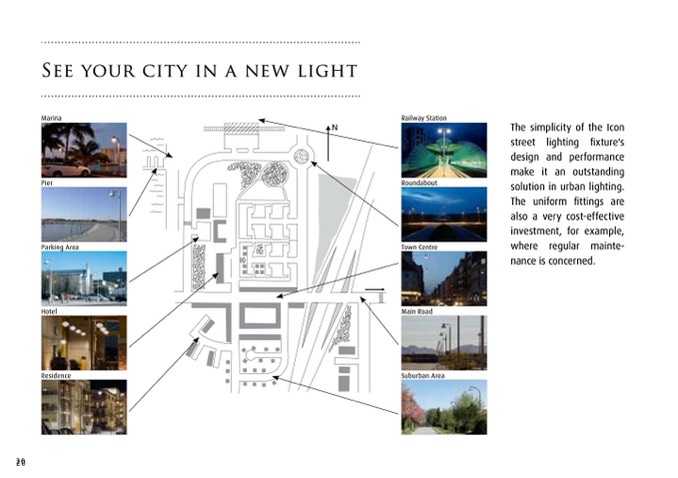 See your city in a new light

Marina

Pier

Parking Area

Hotel

Residence

N

Railway Station

Roundabout

Town Centre

Main Road

Suburban Area

The simplicity of the Icon street lighting fixture's design and performance make it an outstanding solution in urban lighting. The uniform fittings are also a very cost-effective investment, for example, where regular maintenance is concerned.

20